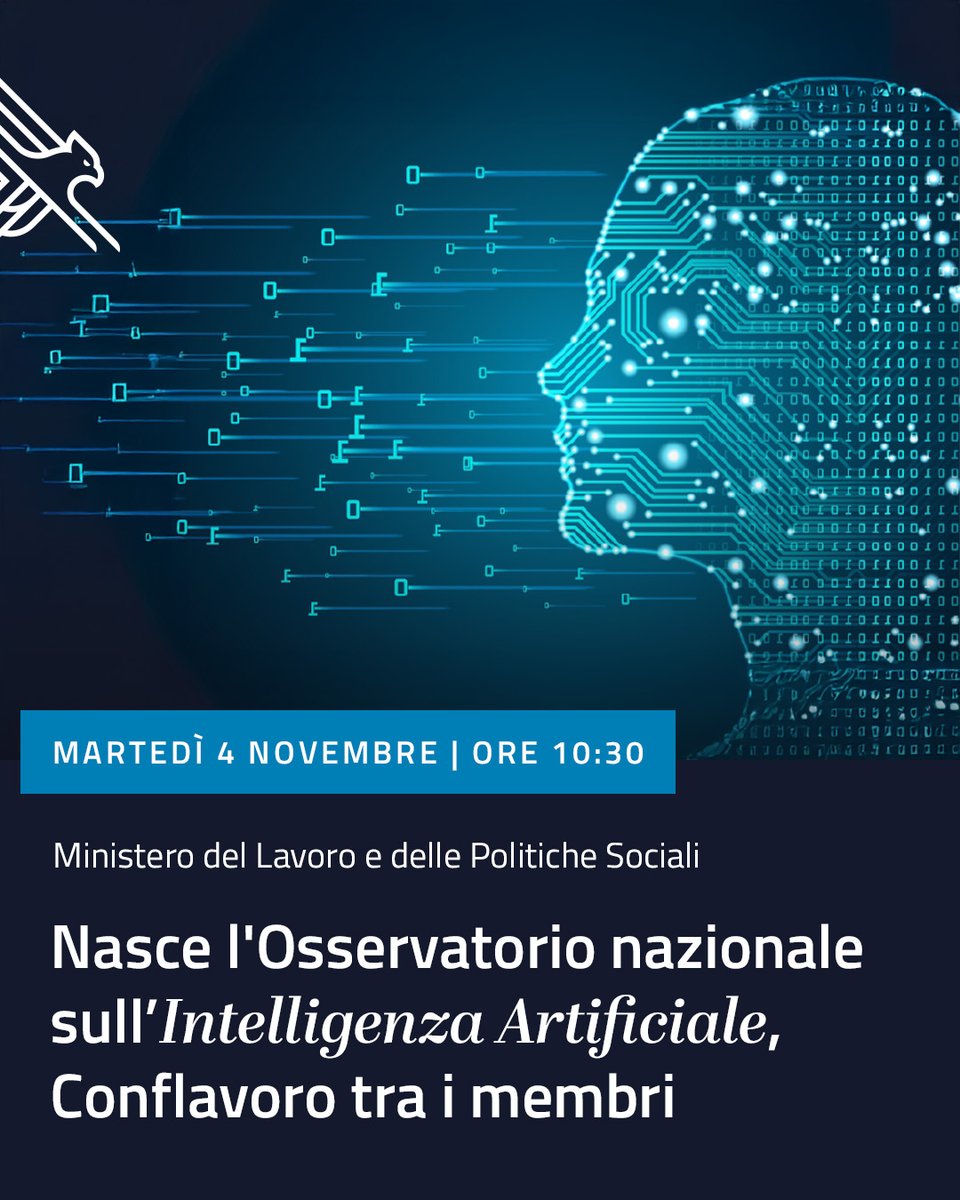 MARTEDÌ 4 NOVEMBRE | ORE 10:30

Ministero del Lavoro e delle Politiche Sociali

Nasce l'Osservatorio nazionale sull'Intelligenza Artificiale, Conflavoro tra i membri